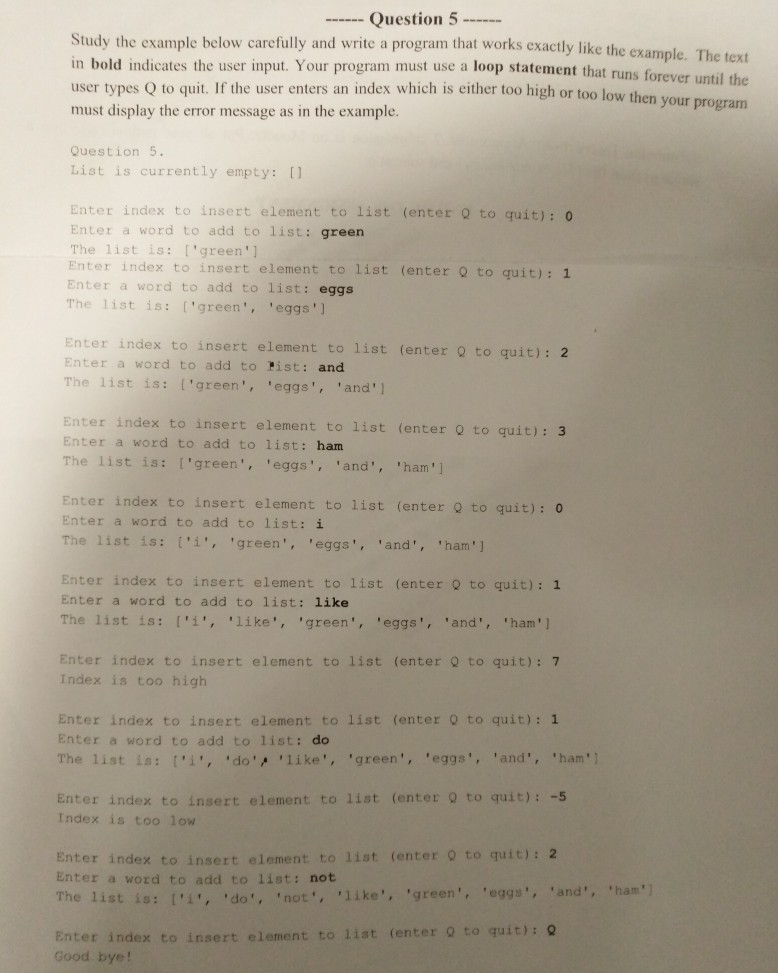 ------ Question 5 ------

Study the example below carefully and write a program that works exactly like the example. The text in bold indicates the user input. Your program must use a loop statement that runs forever until the user types Q to quit. If the user enters an index which is either too high or too low then your program must display the error message as in the example.

Question 5.
List is currently empty: []

Enter index to insert element to list (enter Q to quit): 0
Enter a word to add to list: green
The list is: ['green']
Enter index to insert element to list (enter Q to quit): 1
Enter a word to add to list: eggs
The list is: ['green', 'eggs']

Enter index to insert element to list (enter Q to quit): 2
Enter a word to add to list: and
The list is: ['green', 'eggs', 'and']

Enter index to insert element to list (enter Q to quit): 3
Enter a word to add to list: ham
The list is: ['green', 'eggs', 'and', 'ham']

Enter index to insert element to list (enter Q to quit): 0
Enter a word to add to list: i
The list is: ['i', 'green', 'eggs', 'and', 'ham']

Enter index to insert element to list (enter Q to quit): 1
Enter a word to add to list: like
The list is: ['i', 'like', 'green', 'eggs', 'and', 'ham']

Enter index to insert element to list (enter Q to quit): 7
Index is too high

Enter index to insert element to list (enter Q to quit): 1
Enter a word to add to list: do
The list is: ['i', 'do', 'like', 'green', 'eggs', 'and', 'ham']

Enter index to insert element to list (enter Q to quit): -5
Index is too low

Enter index to insert element to list (enter Q to quit): 2
Enter a word to add to list: not
The list is: ['i', 'do', 'not', 'like', 'green', 'eggs', 'and', 'ham']

Enter index to insert element to list (enter Q to quit): Q
Good bye!